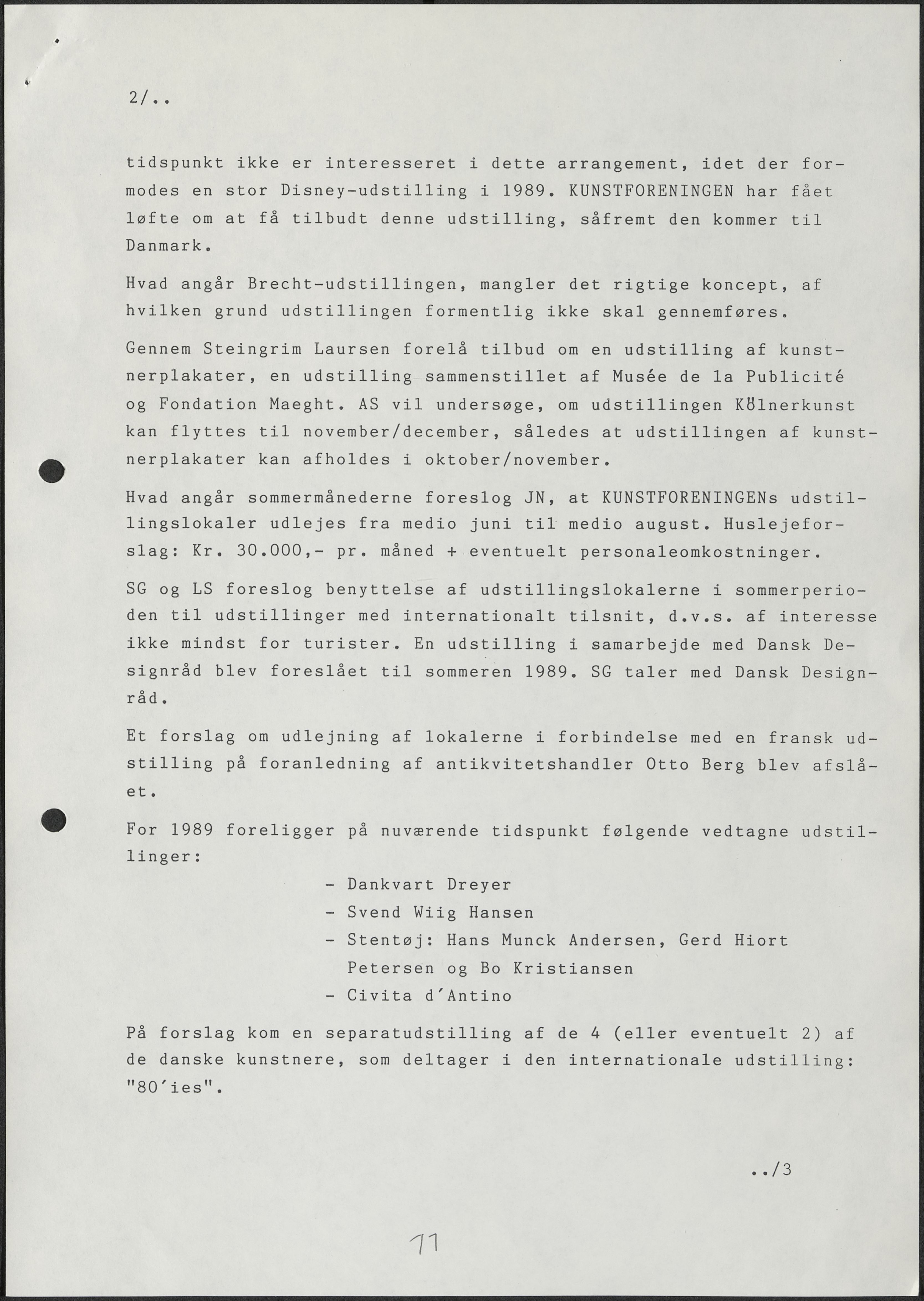 2/..

tidspunkt ikke er interesseret i dette arrangement, idet der formodes en stor Disney-udstilling i 1989. KUNSTFORENINGEN har fået løfte om at få tilbudt denne udstilling, såfremt den kommer til Danmark.

Hvad angår Brecht-udstillingen, mangler det rigtige koncept, af hvilken grund udstillingen formentlig ikke skal gennemføres.

Gennem Steingrim Laursen forelå tilbud om en udstilling af kunstnerplakater, en udstilling sammenstillet af Musée de la Publicité og Fondation Maeght. AS vil undersøge, om udstillingen Kölnerkunst kan flyttes til november/december, således at udstillingen af kunstnerplakater kan afholdes i oktober/november.

Hvad angår sommermånederne foreslog JN, at KUNSTFORENINGENs udstillingslokaler udlejes fra medio juni til medio august. Huslejeforslag: Kr. 30.000,- pr. måned + eventuelt personaleomkostninger.

SG og LS foreslog benyttelse af udstillingslokalerne i sommerperioden til udstillinger med internationalt tilsnit, d.v.s. af interesse ikke mindst for turister. En udstilling i samarbejde med Dansk Designråd blev foreslået til sommeren 1989. SG taler med Dansk Designråd.

Et forslag om udlejning af lokalerne i forbindelse med en fransk udstilling på foranledning af antikvitetshandler Otto Berg blev afslået.

For 1989 foreligger på nuværende tidspunkt følgende vedtagne udstillinger:

- Dankvart Dreyer
- Svend Wiig Hansen
- Stentøj: Hans Munck Andersen, Gerd Hiort Petersen og Bo Kristiansen
- Civita d'Antino

På forslag kom en separatudstilling af de 4 (eller eventuelt 2) af de danske kunstnere, som deltager i den internationale udstilling: "80'ies".

../3

11